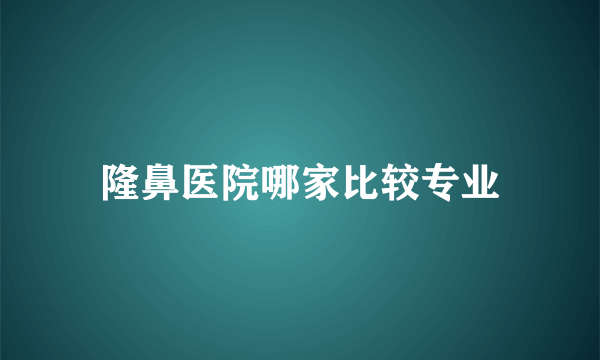 隆鼻医院哪家比较专业